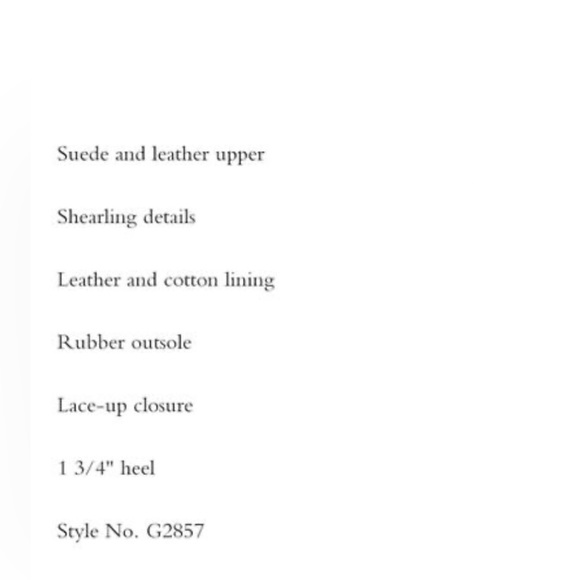 Suede and leather upper

Shearling details

Leather and cotton lining

Rubber outsole

Lace-up closure

1 3/4" heel

Style No. G2857